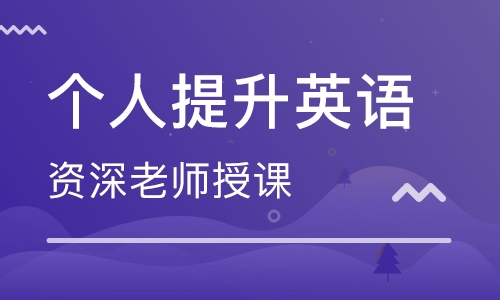 个人提升英语

资深老师授课